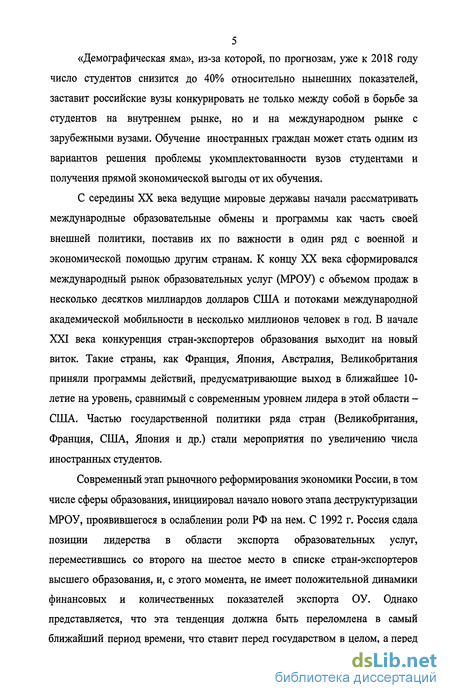 5

«Демографическая яма», из-за которой, по прогнозам, уже к 2018 году число студентов снизится до 40% относительно нынешних показателей, заставит российские вузы конкурировать не только между собой в борьбе за студентов на внутреннем рынке, но и на международном рынке с зарубежными вузами. Обучение иностранных граждан может стать одним из вариантов решения проблемы укомплектованности вузов студентами и получения прямой экономической выгоды от их обучения.

С середины XX века ведущие мировые державы начали рассматривать международные образовательные обмены и программы как часть своей внешней политики, поставив их по важности в один ряд с военной и экономической помощью другим странам. К концу XX века сформировался международный рынок образовательных услуг (МРОУ) с объемом продаж в несколько десятков миллиардов долларов США и потоками международной академической мобильности в несколько миллионов человек в год. В начале XXI века конкуренция стран-экспортеров образования выходит на новый виток. Такие страны, как Франция, Япония, Австралия, Великобритания приняли программы действий, предусматривающие выход в ближайшее 10-летие на уровень, сравнимый с современным уровнем лидера в этой области – США. Частью государственной политики ряда стран (Великобритания, Франция, США, Япония и др.) стали мероприятия по увеличению числа иностранных студентов.

Современный этап рыночного реформирования экономики России, в том числе сферы образования, инициировал начало нового этапа деструктуризации МРОУ, проявившегося в ослаблении роли РФ на нем. С 1992 г. Россия сдала позиции лидерства в области экспорта образовательных услуг, переместившись со второго на шестое место в списке стран-экспортеров высшего образования, и, с этого момента, не имеет положительной динамики финансовых и количественных показателей экспорта ОУ. Однако представляется, что эта тенденция должна быть переломлена в самый ближайший период времени, что ставит перед государством в целом, а перед

dsLib.net
библиотека диссертаций